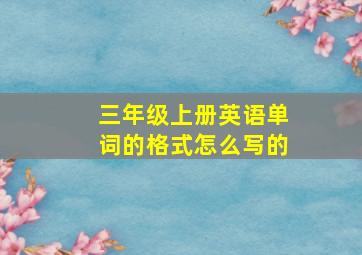 三年级上册英语单词的格式怎么写的